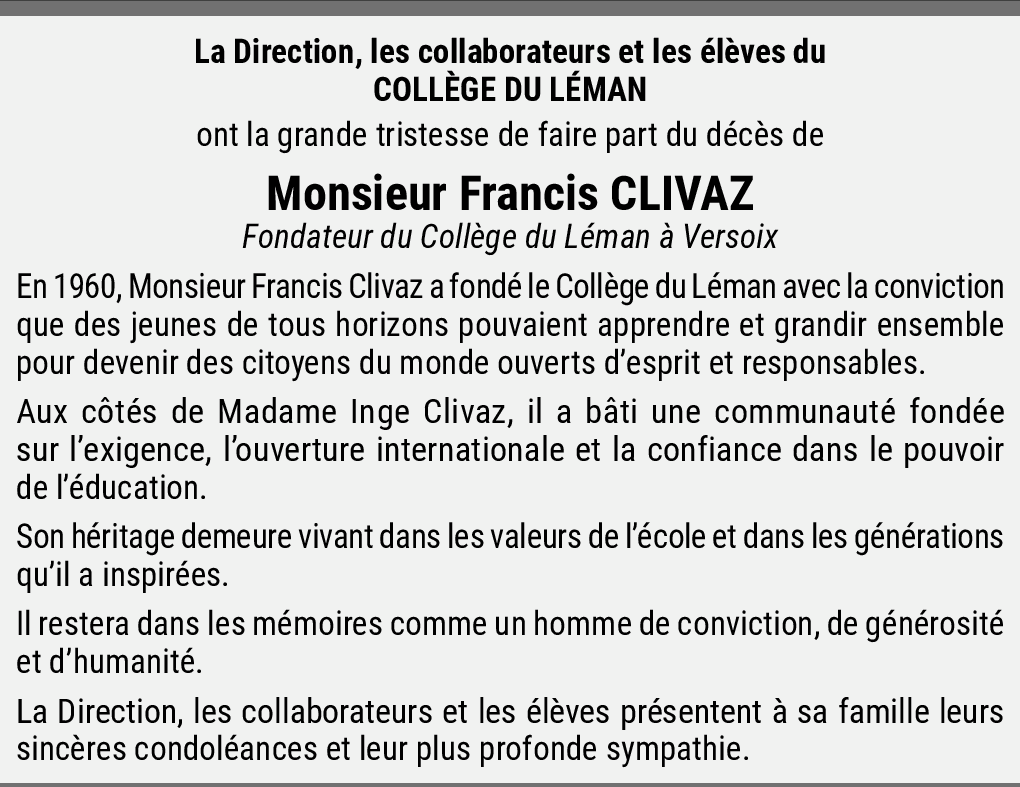 La Direction, les collaborateurs et les élèves du
COLLÈGE DU LÉMAN
ont la grande tristesse de faire part du décès de

Monsieur Francis CLIVAZ
Fondateur du Collège du Léman à Versoix

En 1960, Monsieur Francis Clivaz a fondé le Collège du Léman avec la conviction que des jeunes de tous horizons pouvaient apprendre et grandir ensemble pour devenir des citoyens du monde ouverts d'esprit et responsables.

Aux côtés de Madame Inge Clivaz, il a bâti une communauté fondée sur l'exigence, l'ouverture internationale et la confiance dans le pouvoir de l'éducation.

Son héritage demeure vivant dans les valeurs de l'école et dans les générations qu'il a inspirées.

Il restera dans les mémoires comme un homme de conviction, de générosité et d'humanité.

La Direction, les collaborateurs et les élèves présentent à sa famille leurs sincères condoléances et leur plus profonde sympathie.